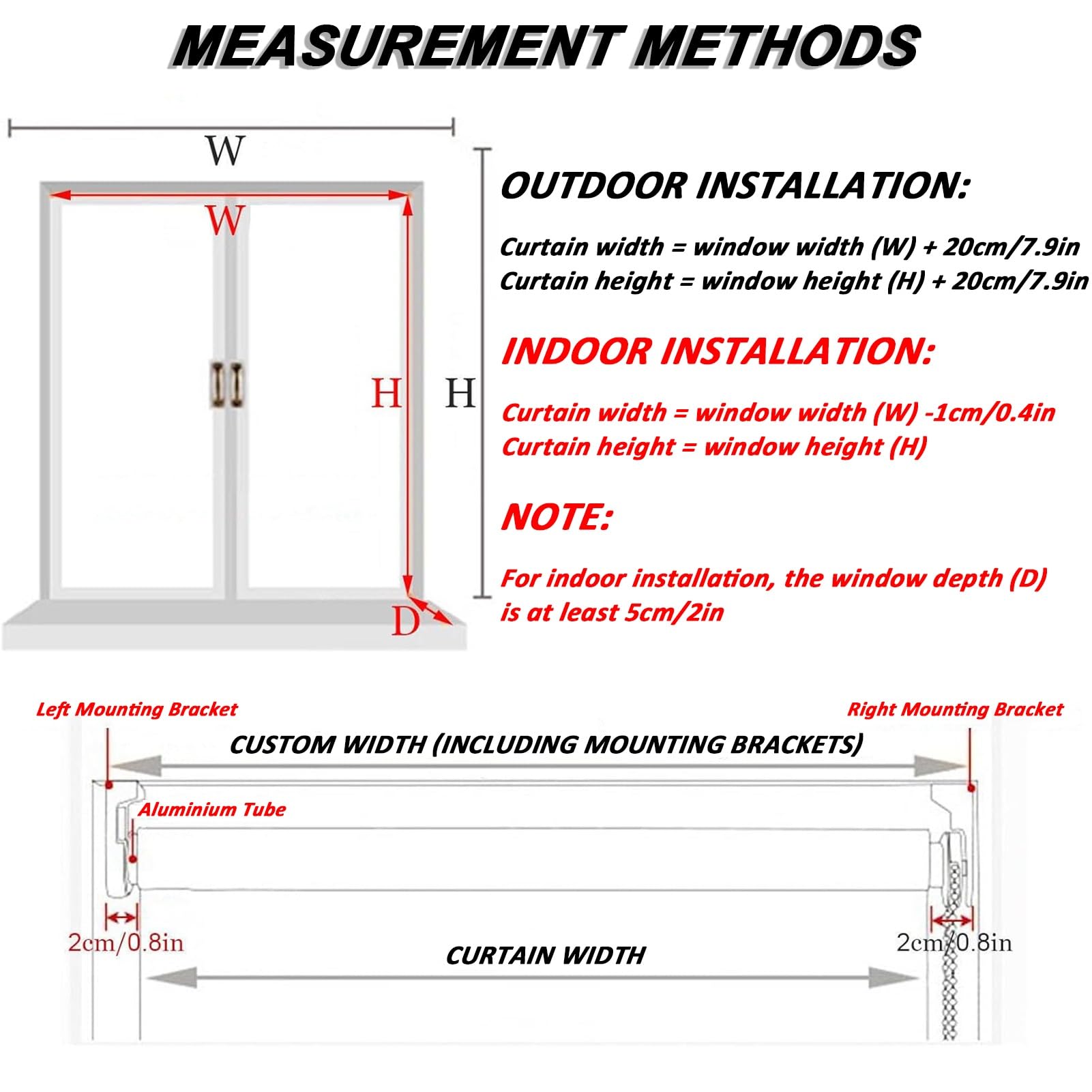 MEASUREMENT METHODS

W

W

H

H

D

OUTDOOR INSTALLATION:

Curtain width = window width (W) + 20cm/7.9in
Curtain height = window height (H) + 20cm/7.9in

INDOOR INSTALLATION:

Curtain width = window width (W) -1cm/0.4in
Curtain height = window height (H)

NOTE:

For indoor installation, the window depth (D) is at least 5cm/2in

Left Mounting Bracket

Right Mounting Bracket

CUSTOM WIDTH (INCLUDING MOUNTING BRACKETS)

Aluminium Tube

2cm/0.8in

2cm/0.8in

CURTAIN WIDTH